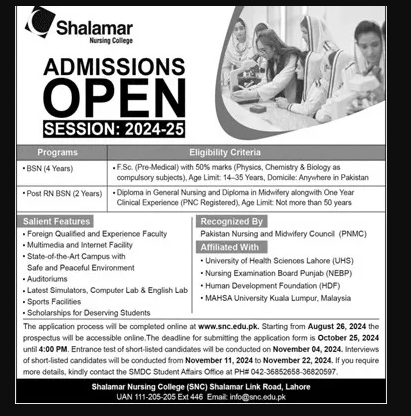 Shalamar
Nursing College

ADMISSIONS OPEN
SESSION: 2024-25

| Programs | Eligibility Criteria |
|---|---|
| • BSN (4 Years) | • F.Sc. (Pre-Medical) with 50% marks (Physics, Chemistry & Biology as compulsory subjects), Age Limit: 14–35 Years, Domicile: Anywhere in Pakistan |
| • Post RN BSN (2 Years) | • Diploma in General Nursing and Diploma in Midwifery alongwith One Year Clinical Experience (PNC Registered), Age Limit: Not more than 50 years |

Salient Features
• Foreign Qualified and Experience Faculty
• Multimedia and Internet Facility
• State-of-the-Art Campus with Safe and Peaceful Environment
• Auditoriums
• Latest Simulators, Computer Lab & English Lab
• Sports Facilities
• Scholarships for Deserving Students

Recognized By
Pakistan Nursing and Midwifery Council (PNMC)

Affiliated With
• University of Health Sciences Lahore (UHS)
• Nursing Examination Board Punjab (NEBP)
• Human Development Foundation (HDF)
• MAHSA University Kuala Lumpur, Malaysia

The application process will be completed online at www.snc.edu.pk. Starting from August 26, 2024 the prospectus will be accessible online.The deadline for submitting the application form is October 25, 2024 until 4:00 PM. Entrance test of short-listed candidates will be conducted on November 04, 2024. Interviews of short-listed candidates will be conducted from November 11, 2024 to November 22, 2024. If you require more details, kindly contact the SMDC Student Affairs Office at PH# 042-36852658-36820597.

Shalamar Nursing College (SNC) Shalamar Link Road, Lahore
UAN 111-205-205 Ext 446 Email: info@snc.edu.pk